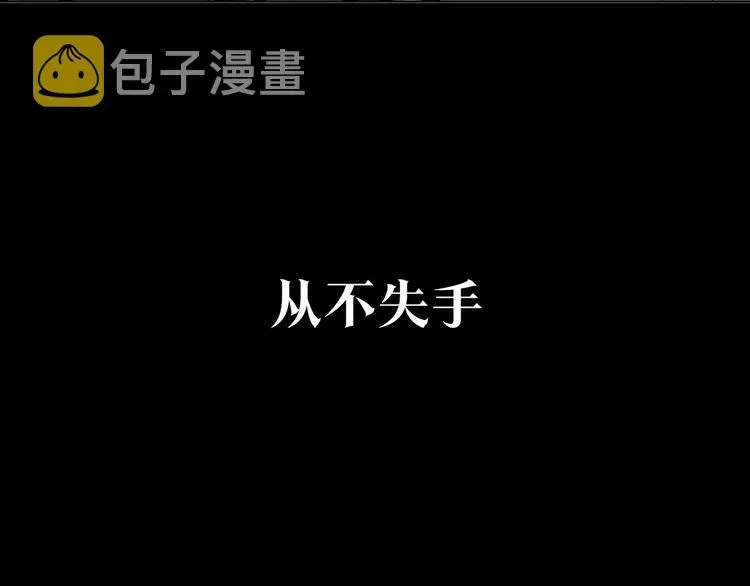 包子漫畫

从不失手